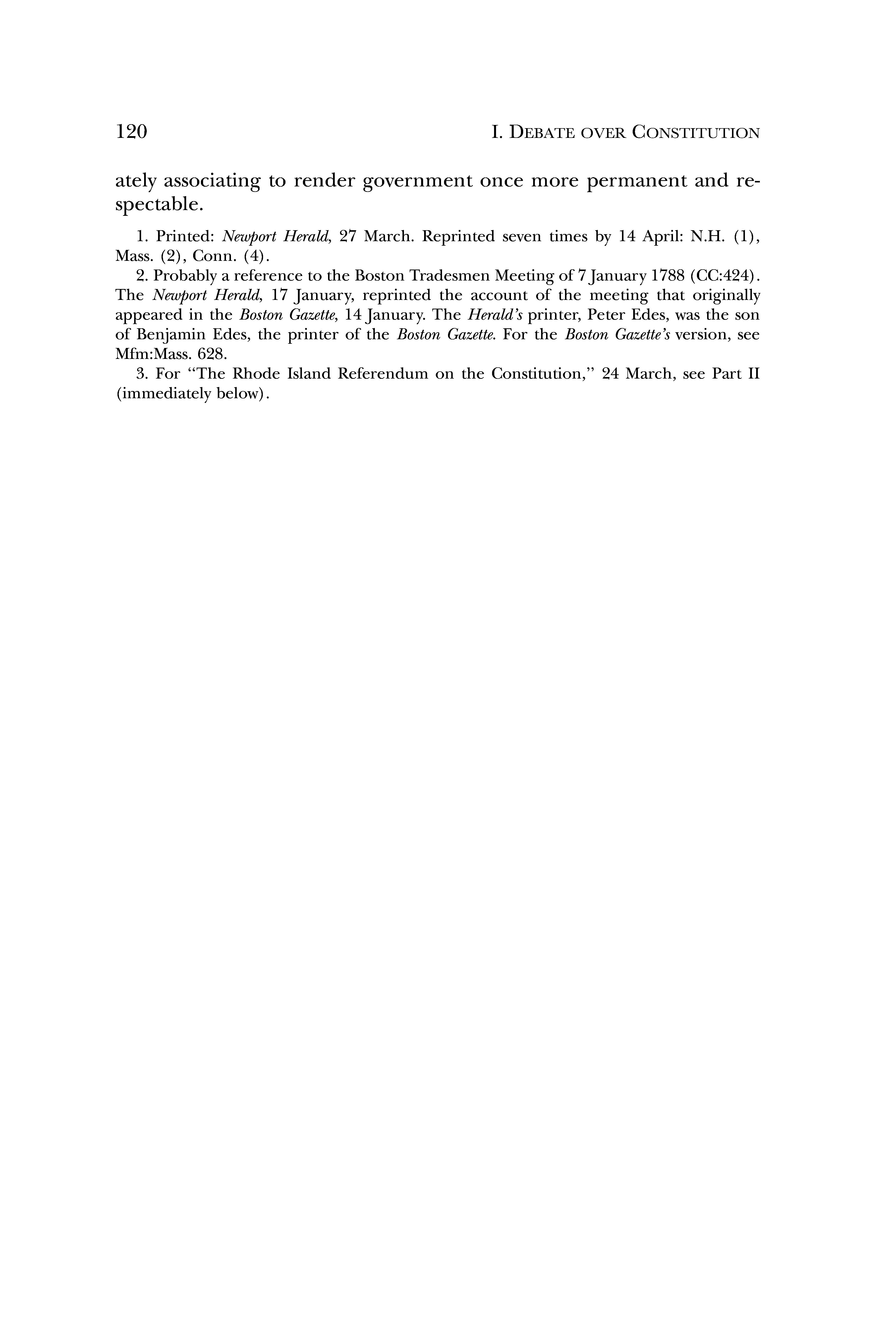 120 I. DEBATE OVER CONSTITUTION

ately associating to render government once more permanent and respectable.

1. Printed: Newport Herald, 27 March. Reprinted seven times by 14 April: N.H. (1), Mass. (2), Conn. (4).

2. Probably a reference to the Boston Tradesmen Meeting of 7 January 1788 (CC:424). The Newport Herald, 17 January, reprinted the account of the meeting that originally appeared in the Boston Gazette, 14 January. The Herald's printer, Peter Edes, was the son of Benjamin Edes, the printer of the Boston Gazette. For the Boston Gazette's version, see Mfm:Mass. 628.

3. For "The Rhode Island Referendum on the Constitution," 24 March, see Part II (immediately below).